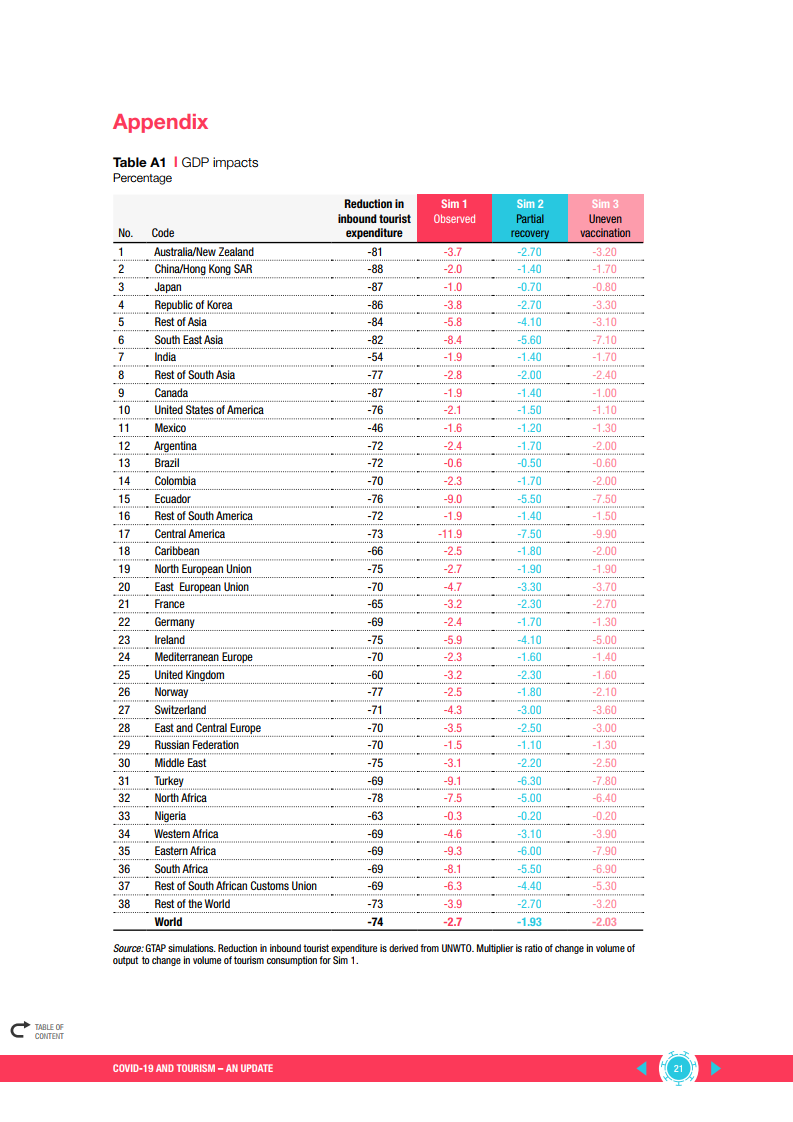 Appendix

Table A1 | GDP impacts
Percentage

| No. | Code | Reduction in inbound tourist expenditure | Sim 1 Observed | Sim 2 Partial recovery | Sim 3 Uneven vaccination |
|---|---|---|---|---|---|
| 1 | Australia/New Zealand | -81 | -3.7 | -2.70 | -3.20 |
| 2 | China/Hong Kong SAR | -88 | -2.0 | -1.40 | -1.70 |
| 3 | Japan | -87 | -1.0 | -0.70 | -0.80 |
| 4 | Republic of Korea | -86 | -3.8 | -2.70 | -3.30 |
| 5 | Rest of Asia | -84 | -5.8 | -4.10 | -3.10 |
| 6 | South East Asia | -82 | -8.4 | -5.60 | -7.10 |
| 7 | India | -54 | -1.9 | -1.40 | -1.70 |
| 8 | Rest of South Asia | -77 | -2.8 | -2.00 | -2.40 |
| 9 | Canada | -87 | -1.9 | -1.40 | -1.00 |
| 10 | United States of America | -76 | -2.1 | -1.50 | -1.10 |
| 11 | Mexico | -46 | -1.6 | -1.20 | -1.30 |
| 12 | Argentina | -72 | -2.4 | -1.70 | -2.00 |
| 13 | Brazil | -72 | -0.6 | -0.50 | -0.60 |
| 14 | Colombia | -70 | -2.3 | -1.70 | -2.00 |
| 15 | Ecuador | -76 | -9.0 | -5.50 | -7.50 |
| 16 | Rest of South America | -72 | -1.9 | -1.40 | -1.50 |
| 17 | Central America | -73 | -11.9 | -7.50 | -9.90 |
| 18 | Caribbean | -66 | -2.5 | -1.80 | -2.00 |
| 19 | North European Union | -75 | -2.7 | -1.90 | -1.90 |
| 20 | East European Union | -70 | -4.7 | -3.30 | -3.70 |
| 21 | France | -65 | -3.2 | -2.30 | -2.70 |
| 22 | Germany | -69 | -2.4 | -1.70 | -1.30 |
| 23 | Ireland | -75 | -5.9 | -4.10 | -5.00 |
| 24 | Mediterranean Europe | -70 | -2.3 | -1.60 | -1.40 |
| 25 | United Kingdom | -60 | -3.2 | -2.30 | -1.60 |
| 26 | Norway | -77 | -2.5 | -1.80 | -2.10 |
| 27 | Switzerland | -71 | -4.3 | -3.00 | -3.60 |
| 28 | East and Central Europe | -70 | -3.5 | -2.50 | -3.00 |
| 29 | Russian Federation | -70 | -1.5 | -1.10 | -1.30 |
| 30 | Middle East | -75 | -3.1 | -2.20 | -2.50 |
| 31 | Turkey | -69 | -9.1 | -6.30 | -7.80 |
| 32 | North Africa | -78 | -7.5 | -5.00 | -6.40 |
| 33 | Nigeria | -63 | -0.3 | -0.20 | -0.20 |
| 34 | Western Africa | -69 | -4.6 | -3.10 | -3.90 |
| 35 | Eastern Africa | -69 | -9.3 | -6.00 | -7.90 |
| 36 | South Africa | -69 | -8.1 | -5.50 | -6.90 |
| 37 | Rest of South African Customs Union | -69 | -6.3 | -4.40 | -5.30 |
| 38 | Rest of the World | -73 | -3.9 | -2.70 | -3.20 |
| | World | -74 | -2.7 | -1.93 | -2.03 |

Source: GTAP simulations. Reduction in inbound tourist expenditure is derived from UNWTO. Multiplier is ratio of change in volume of output to change in volume of tourism consumption for Sim 1.

TABLE OF CONTENT

COVID-19 AND TOURISM – AN UPDATE

21